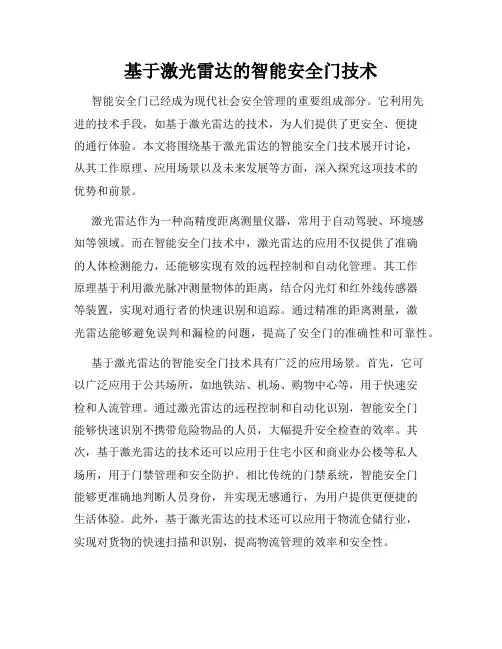 基于激光雷达的智能安全门技术

智能安全门已经成为现代社会安全管理的重要组成部分。它利用先进的技术手段，如基于激光雷达的技术，为人们提供了更安全、便捷的通行体验。本文将围绕基于激光雷达的智能安全门技术展开讨论，从其工作原理、应用场景以及未来发展等方面，深入探究这项技术的优势和前景。

激光雷达作为一种高精度距离测量仪器，常用于自动驾驶、环境感知等领域。而在智能安全门技术中，激光雷达的应用不仅提供了准确的人体检测能力，还能够实现有效的远程控制和自动化管理。其工作原理基于利用激光脉冲测量物体的距离，结合闪光灯和红外线传感器等装置，实现对通行者的快速识别和追踪。通过精准的距离测量，激光雷达能够避免误判和漏检的问题，提高了安全门的准确性和可靠性。

基于激光雷达的智能安全门技术具有广泛的应用场景。首先，它可以广泛应用于公共场所，如地铁站、机场、购物中心等，用于快速安检和人流管理。通过激光雷达的远程控制和自动化识别，智能安全门能够快速识别不携带危险物品的人员，大幅提升安全检查的效率。其次，基于激光雷达的技术还可以应用于住宅小区和商业办公楼等私人场所，用于门禁管理和安全防护。相比传统的门禁系统，智能安全门能够更准确地判断人员身份，并实现无感通行，为用户提供更便捷的生活体验。此外，基于激光雷达的技术还可以应用于物流仓储行业，实现对货物的快速扫描和识别，提高物流管理的效率和安全性。